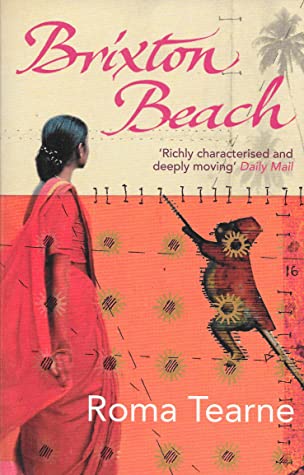 Brixton Beach

'Richly characterised and deeply moving' Daily Mail

16

Roma Tearne